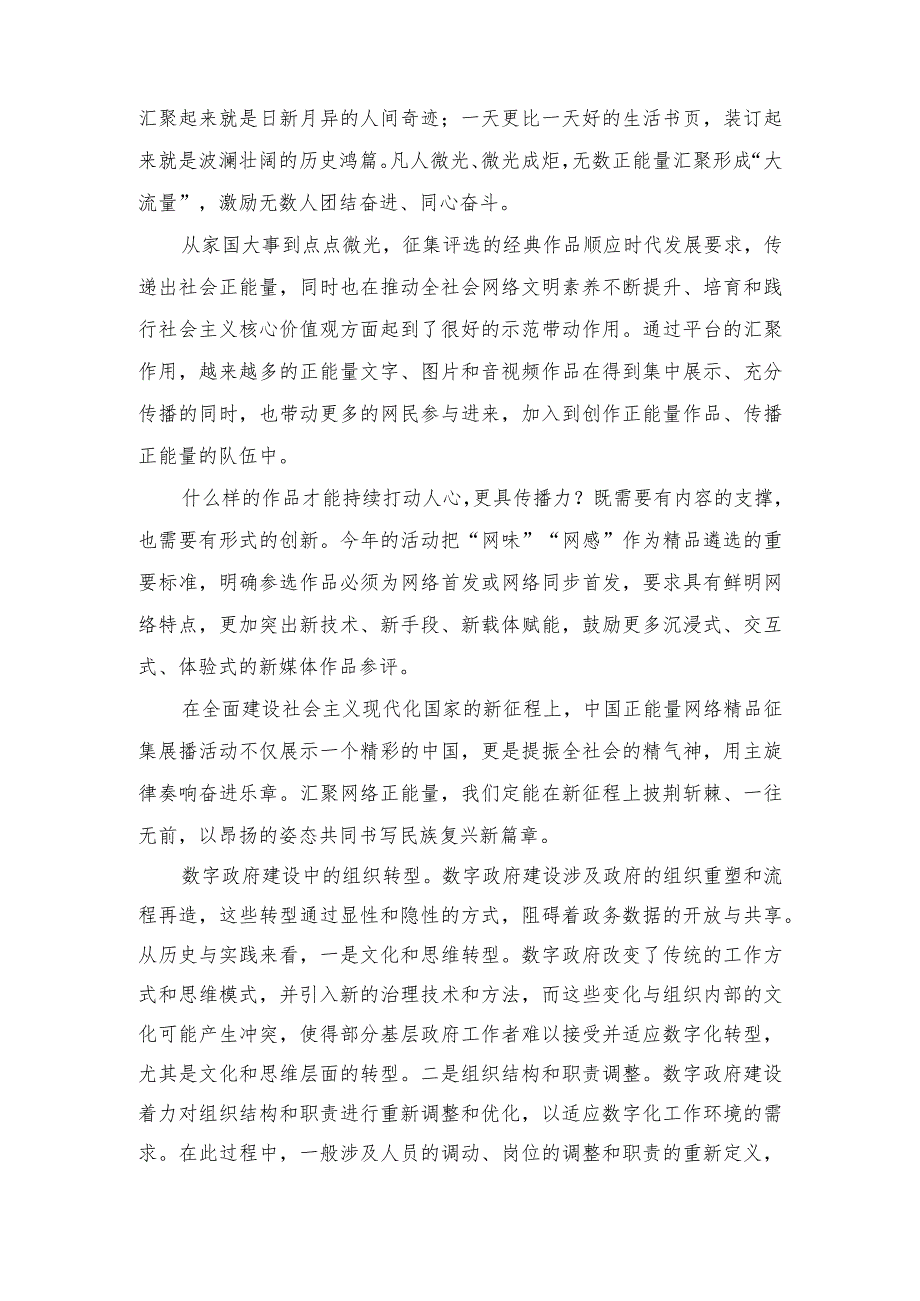 汇聚起来就是日新月异的人间奇迹；一天更比一天好的生活书页，装订起来就是波澜壮阔的历史鸿篇。凡人微光、微光成炬，无数正能量汇聚形成“大流量”，激励无数人团结奋进、同心奋斗。

从家国大事到点点微光，征集评选的经典作品顺应时代发展要求，传递出社会正能量，同时也在推动全社会网络文明素养不断提升、培育和践行社会主义核心价值观方面起到了很好的示范带动作用。通过平台的汇聚作用，越来越多的正能量文字、图片和音视频作品在得到集中展示、充分传播的同时，也带动更多的网民参与进来，加入到创作正能量作品、传播正能量的队伍中。

什么样的作品才能持续打动人心，更具传播力？既需要有内容的支撑，也需要有形式的创新。今年的活动把“网味”“网感”作为精品遴选的重要标准，明确参选作品必须为网络首发或网络同步首发，要求具有鲜明网络特点，更加突出新技术、新手段、新载体赋能，鼓励更多沉浸式、交互式、体验式的新媒体作品参评。

在全面建设社会主义现代化国家的新征程上，中国正能量网络精品征集展播活动不仅展示一个精彩的中国，更是提振全社会的精气神，用主旋律奏响奋进乐章。汇聚网络正能量，我们定能在新征程上披荆斩棘、一往无前，以昂扬的姿态共同书写民族复兴新篇章。

数字政府建设中的组织转型。数字政府建设涉及政府的组织重塑和流程再造，这些转型通过显性和隐性的方式，阻碍着政务数据的开放与共享。从历史与实践来看，一是文化和思维转型。数字政府改变了传统的工作方式和思维模式，并引入新的治理技术和方法，而这些变化与组织内部的文化可能产生冲突，使得部分基层政府工作者难以接受并适应数字化转型，尤其是文化和思维层面的转型。二是组织结构和职责调整。数字政府建设着力对组织结构和职责进行重新调整和优化，以适应数字化工作环境的需求。在此过程中，一般涉及人员的调动、岗位的调整和职责的重新定义，